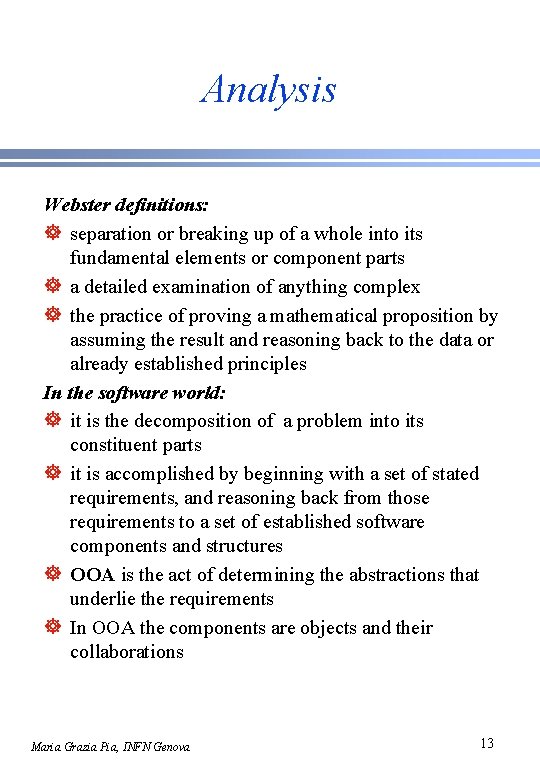 Analysis

Webster definitions:

separation or breaking up of a whole into its fundamental elements or component parts

a detailed examination of anything complex

the practice of proving a mathematical proposition by assuming the result and reasoning back to the data or already established principles

In the software world:

it is the decomposition of a problem into its constituent parts

it is accomplished by beginning with a set of stated requirements, and reasoning back from those requirements to a set of established software components and structures

OOA is the act of determining the abstractions that underlie the requirements

In OOA the components are objects and their collaborations

Maria Grazia Pia, INFN Genova

13